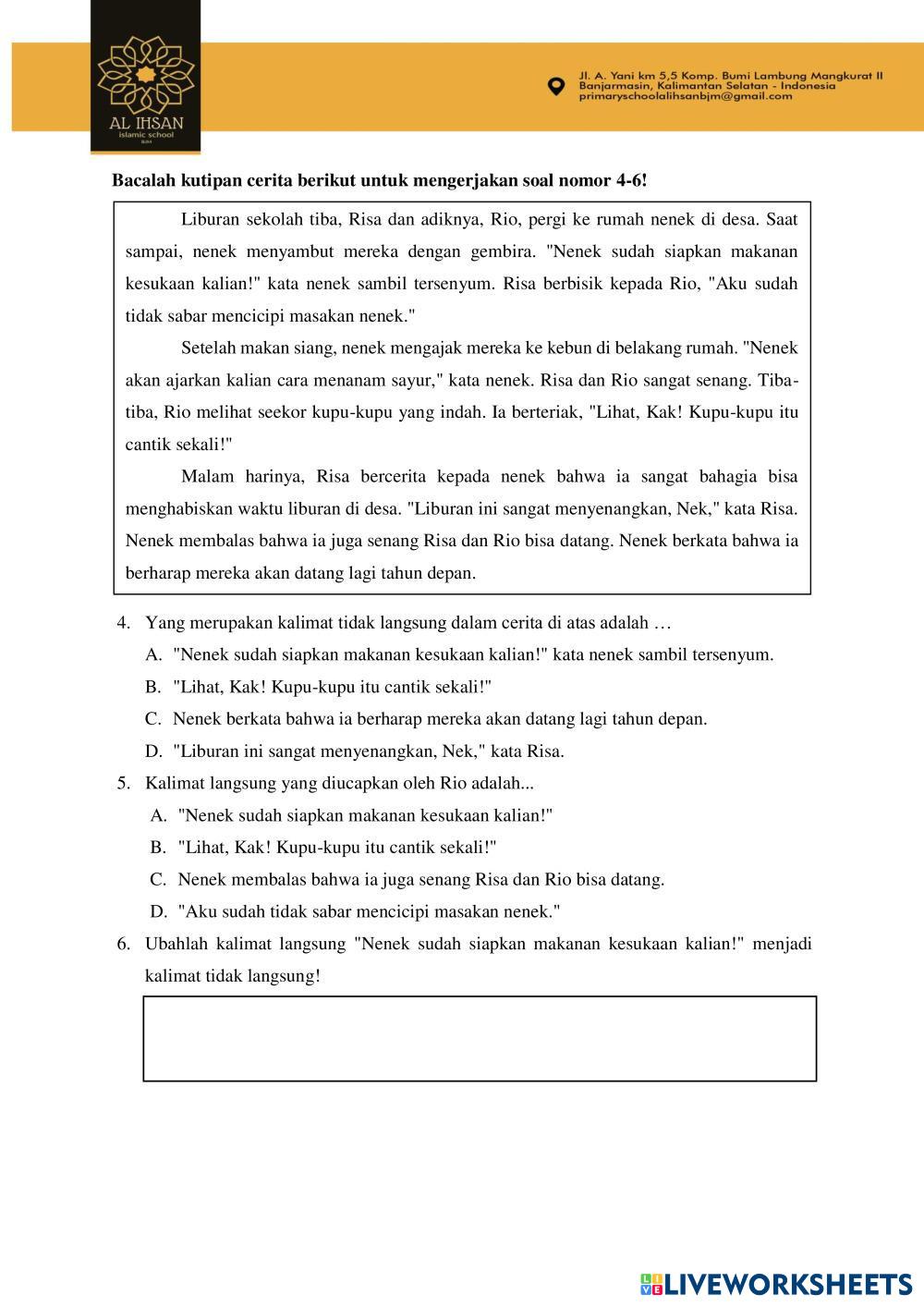 AL IHSAN
islamic school
BJM

Jl. A. Yani km 5,5 Komp. Bumi Lambung Mangkurat II
Banjarmasin, Kalimantan Selatan - Indonesia
primaryschoolalihsanbjm@gmail.com

Bacalah kutipan cerita berikut untuk mengerjakan soal nomor 4-6!

Liburan sekolah tiba, Risa dan adiknya, Rio, pergi ke rumah nenek di desa. Saat sampai, nenek menyambut mereka dengan gembira. "Nenek sudah siapkan makanan kesukaan kalian!" kata nenek sambil tersenyum. Risa berbisik kepada Rio, "Aku sudah tidak sabar mencicipi masakan nenek."

Setelah makan siang, nenek mengajak mereka ke kebun di belakang rumah. "Nenek akan ajarkan kalian cara menanam sayur," kata nenek. Risa dan Rio sangat senang. Tiba-tiba, Rio melihat seekor kupu-kupu yang indah. Ia berteriak, "Lihat, Kak! Kupu-kupu itu cantik sekali!"

Malam harinya, Risa bercerita kepada nenek bahwa ia sangat bahagia bisa menghabiskan waktu liburan di desa. "Liburan ini sangat menyenangkan, Nek," kata Risa. Nenek membalas bahwa ia juga senang Risa dan Rio bisa datang. Nenek berkata bahwa ia berharap mereka akan datang lagi tahun depan.

4. Yang merupakan kalimat tidak langsung dalam cerita di atas adalah …
A. "Nenek sudah siapkan makanan kesukaan kalian!" kata nenek sambil tersenyum.
B. "Lihat, Kak! Kupu-kupu itu cantik sekali!"
C. Nenek berkata bahwa ia berharap mereka akan datang lagi tahun depan.
D. "Liburan ini sangat menyenangkan, Nek," kata Risa.

5. Kalimat langsung yang diucapkan oleh Rio adalah...
A. "Nenek sudah siapkan makanan kesukaan kalian!"
B. "Lihat, Kak! Kupu-kupu itu cantik sekali!"
C. Nenek membalas bahwa ia juga senang Risa dan Rio bisa datang.
D. "Aku sudah tidak sabar mencicipi masakan nenek."

6. Ubahlah kalimat langsung "Nenek sudah siapkan makanan kesukaan kalian!" menjadi kalimat tidak langsung!

LIVEWORKSHEETS